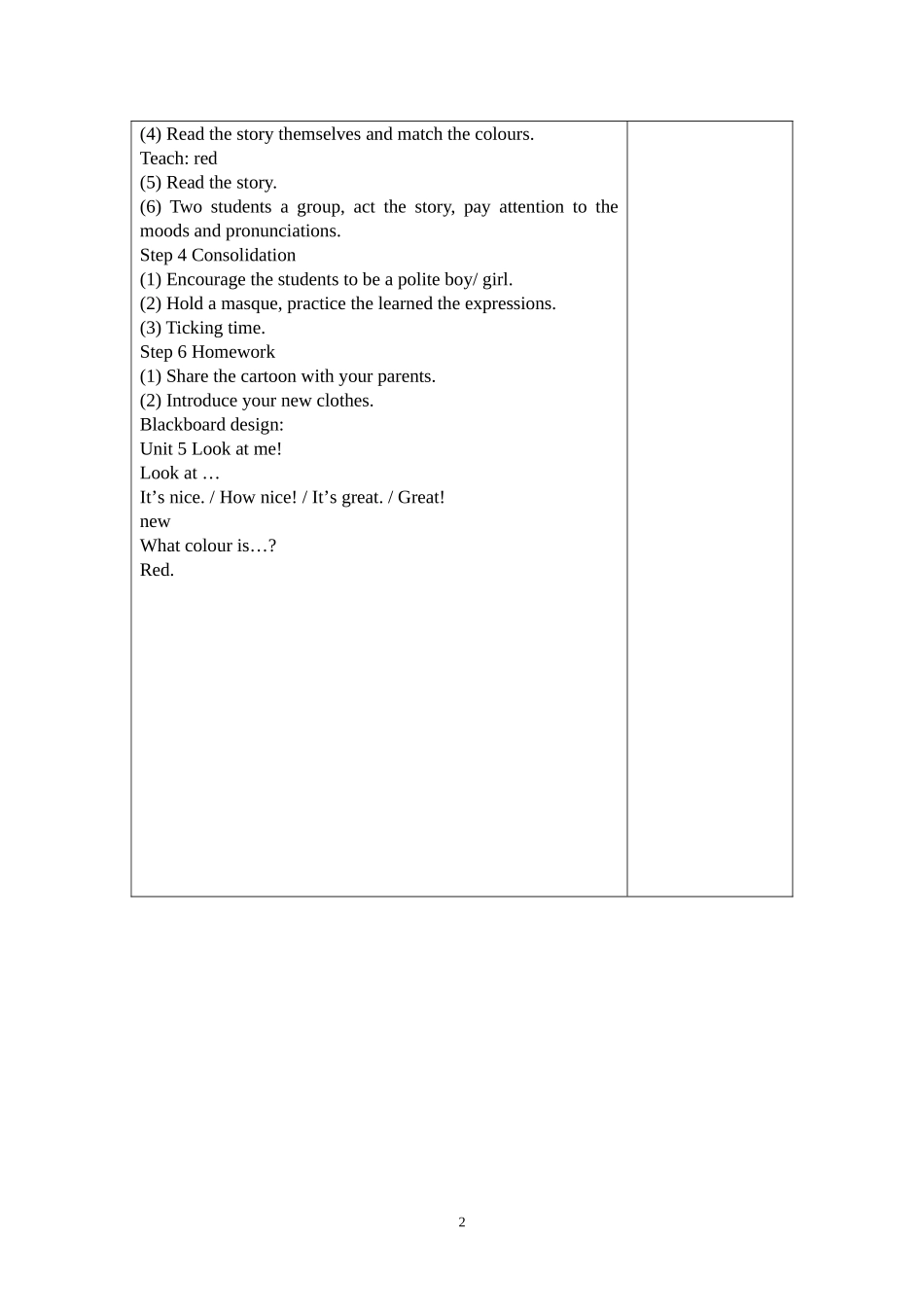 (4) Read the story themselves and match the colours.
Teach: red
(5) Read the story.
(6) Two students a group, act the story, pay attention to the moods and pronunciations.
Step 4 Consolidation
(1) Encourage the students to be a polite boy/ girl.
(2) Hold a masque, practice the learned the expressions.
(3) Ticking time.
Step 6 Homework
(1) Share the cartoon with your parents.
(2) Introduce your new clothes.
Blackboard design:
Unit 5 Look at me!
Look at …
It's nice. / How nice! / It's great. / Great!
new
What colour is…?
Red.

2